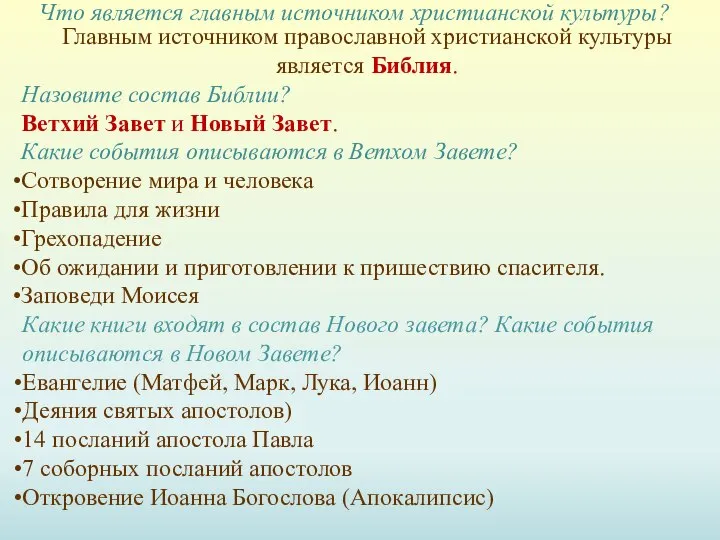 Что является главным источником христианской культуры?
Главным источником православной христианской культуры является Библия.

Назовите состав Библии?
Ветхий Завет и Новый Завет.

Какие события описываются в Ветхом Завете?
•Сотворение мира и человека
•Правила для жизни
•Грехопадение
•Об ожидании и приготовлении к пришествию спасителя.
•Заповеди Моисея

Какие книги входят в состав Нового завета? Какие события описываются в Новом Завете?
•Евангелие (Матфей, Марк, Лука, Иоанн)
•Деяния святых апостолов)
•14 посланий апостола Павла
•7 соборных посланий апостолов
•Откровение Иоанна Богослова (Апокалипсис)